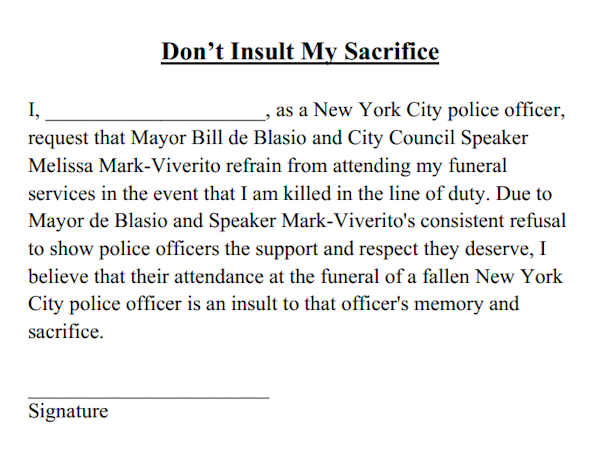 Don’t Insult My Sacrifice

I, ____________________, as a New York City police officer, request that Mayor Bill de Blasio and City Council Speaker Melissa Mark-Viverito refrain from attending my funeral services in the event that I am killed in the line of duty. Due to Mayor de Blasio and Speaker Mark-Viverito's consistent refusal to show police officers the support and respect they deserve, I believe that their attendance at the funeral of a fallen New York City police officer is an insult to that officer's memory and sacrifice.

____________________
Signature